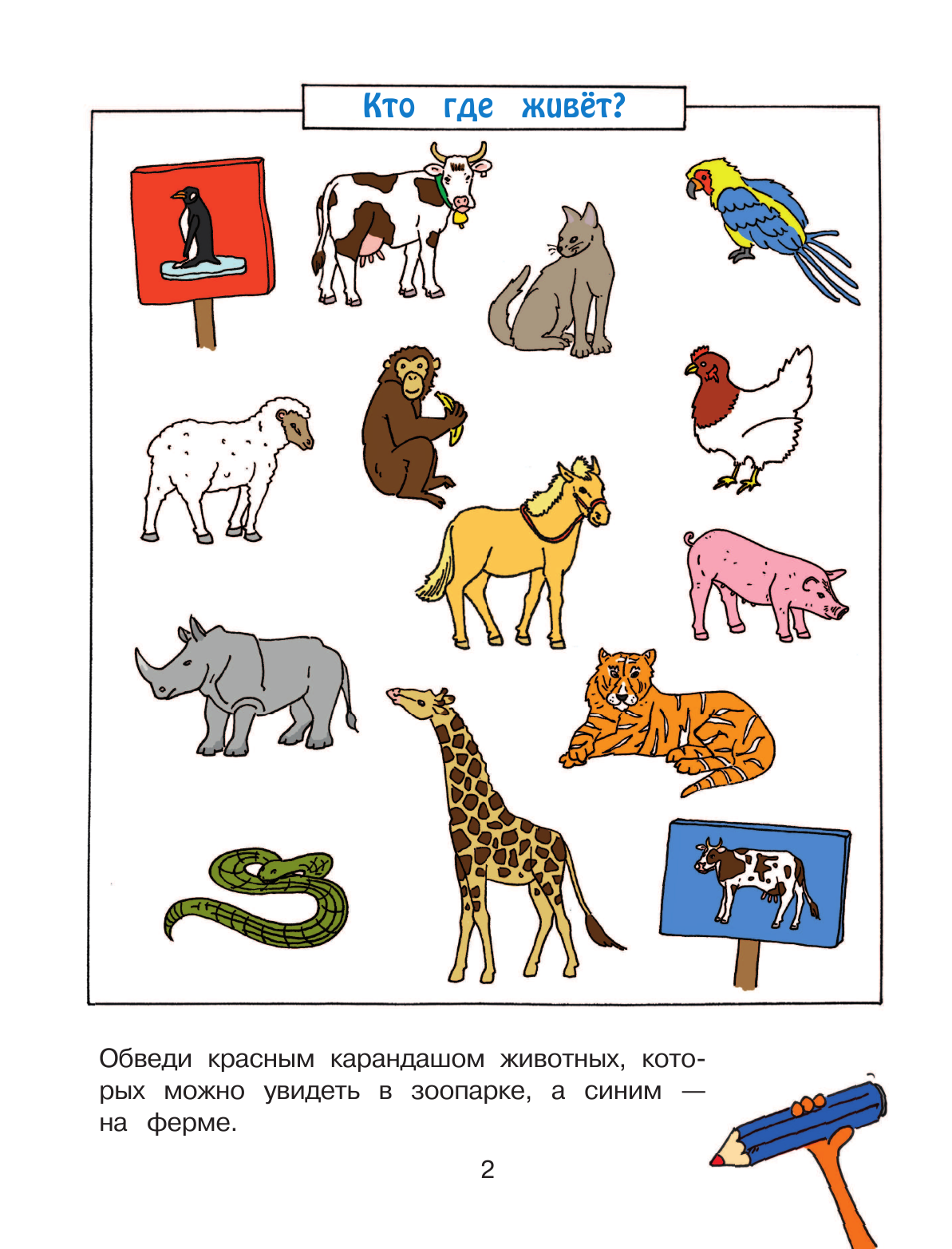 Кто где живёт?

Обведи красным карандашом животных, которых можно увидеть в зоопарке, а синим — на ферме.

2